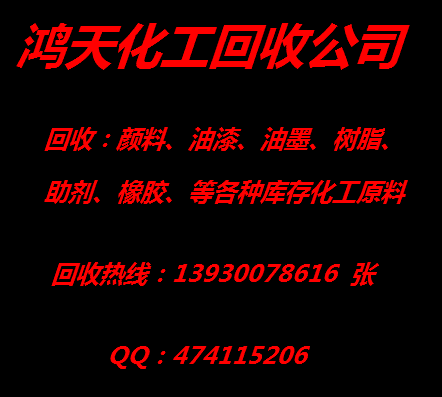 鸿天化工回收公司

回收：颜料、油漆、油墨、树脂、助剂、橡胶、等各种库存化工原料

回收热线：13930078616 张

QQ：474115206